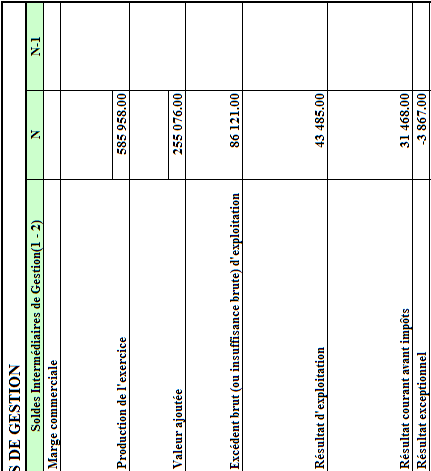 S DE GESTION

| Soldes Intermédiaires de Gestion(1 - 2) | N | N-1 |
|---|---|---|
| Marge commerciale | | |
| Production de l'exercice | 585 958.00 | |
| Valeur ajoutée | 255 076.00 | |
| Excédent brut (ou insuffisance brute) d'exploitation | 86 121.00 | |
| Résultat d'exploitation | 43 485.00 | |
| Résultat courant avant impôts | 31 468.00 | |
| Résultat exceptionnel | -3 867.00 | |